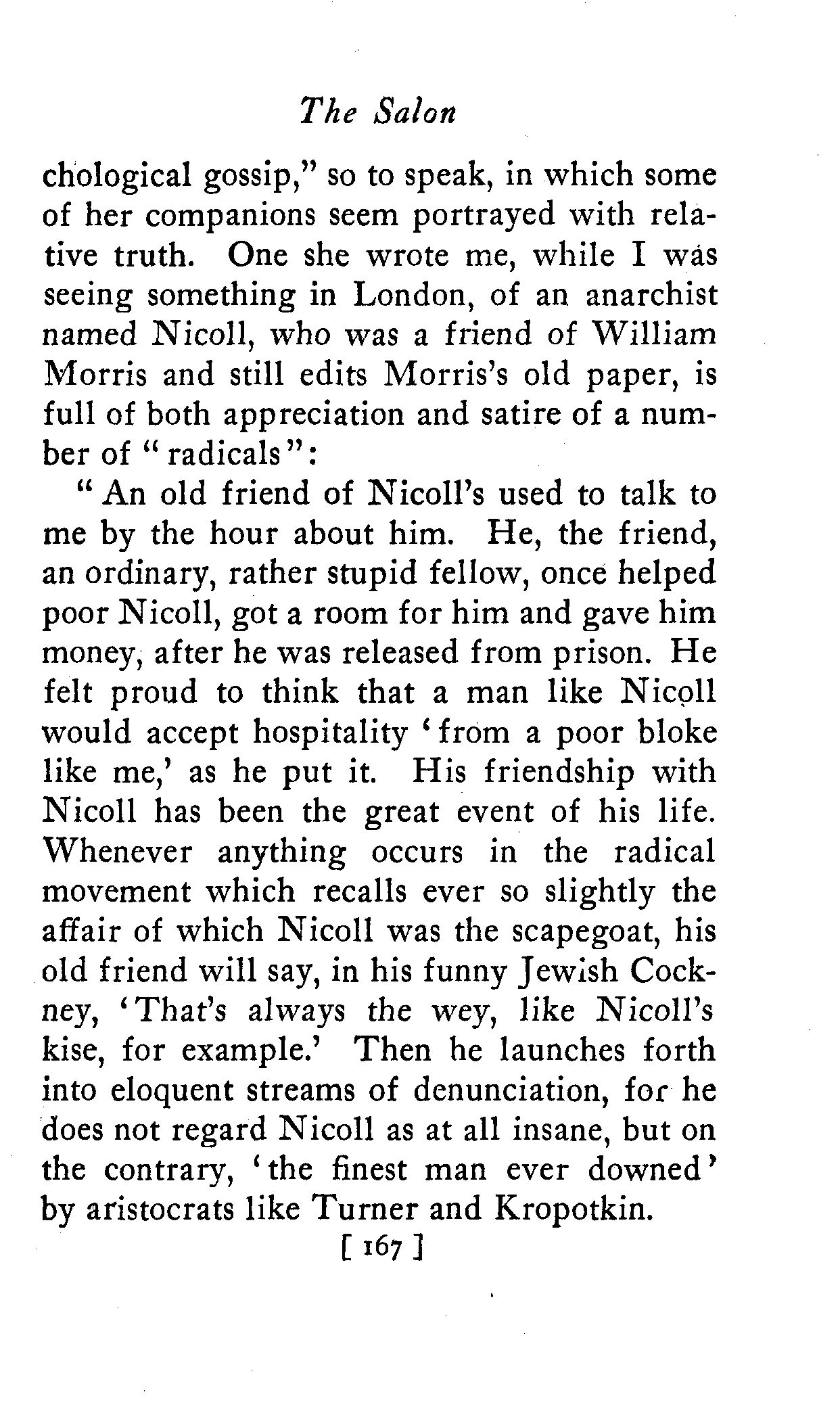 The Salon

chological gossip," so to speak, in which some of her companions seem portrayed with relative truth. One she wrote me, while I was seeing something in London, of an anarchist named Nicoll, who was a friend of William Morris and still edits Morris's old paper, is full of both appreciation and satire of a number of "radicals":

"An old friend of Nicoll's used to talk to me by the hour about him. He, the friend, an ordinary, rather stupid fellow, once helped poor Nicoll, got a room for him and gave him money, after he was released from prison. He felt proud to think that a man like Nicoll would accept hospitality 'from a poor bloke like me,' as he put it. His friendship with Nicoll has been the great event of his life. Whenever anything occurs in the radical movement which recalls ever so slightly the affair of which Nicoll was the scapegoat, his old friend will say, in his funny Jewish Cockney, 'That's always the wey, like Nicoll's kise, for example.' Then he launches forth into eloquent streams of denunciation, for he does not regard Nicoll as at all insane, but on the contrary, 'the finest man ever downed' by aristocrats like Turner and Kropotkin.

[ 167 ]